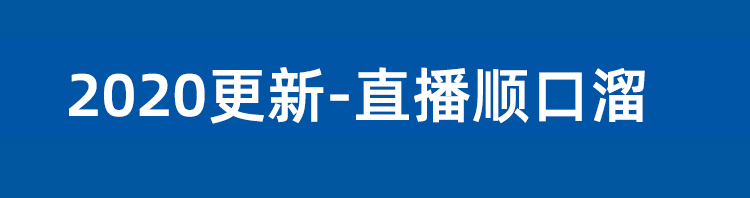 2020更新-直播顺口溜